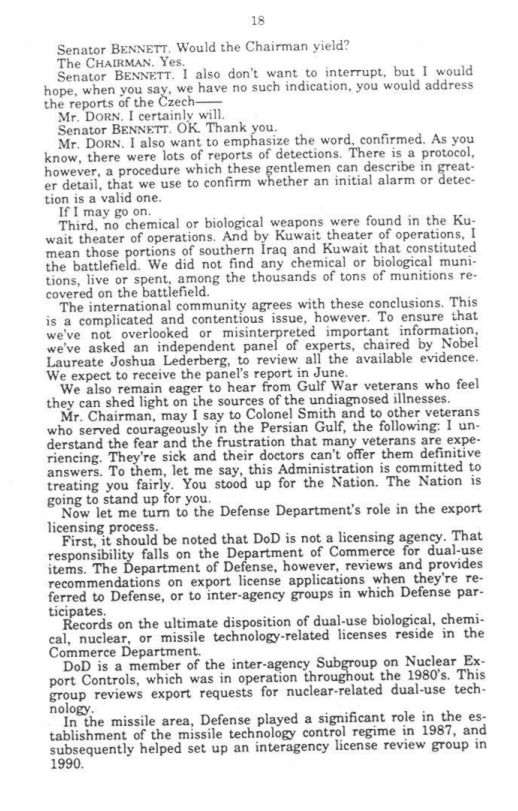 18

Senator BENNETT. Would the Chairman yield?

The CHAIRMAN. Yes.

Senator BENNETT. I also don't want to interrupt, but I would hope, when you say, we have no such indication, you would address the reports of the Czech——

Mr. DORN. I certainly will.

Senator BENNETT. OK. Thank you.

Mr. DORN. I also want to emphasize the word, confirmed. As you know, there were lots of reports of detections. There is a protocol, however, a procedure which these gentlemen can describe in greater detail, that we use to confirm whether an initial alarm or detection is a valid one.

If I may go on.

Third, no chemical or biological weapons were found in the Kuwait theater of operations. And by Kuwait theater of operations, I mean those portions of southern Iraq and Kuwait that constituted the battlefield. We did not find any chemical or biological munitions, live or spent, among the thousands of tons of munitions recovered on the battlefield.

The international community agrees with these conclusions. This is a complicated and contentious issue, however. To ensure that we've not overlooked or misinterpreted important information, we've asked an independent panel of experts, chaired by Nobel Laureate Joshua Lederberg, to review all the available evidence. We expect to receive the panel's report in June.

We also remain eager to hear from Gulf War veterans who feel they can shed light on the sources of the undiagnosed illnesses.

Mr. Chairman, may I say to Colonel Smith and to other veterans who served courageously in the Persian Gulf, the following: I understand the fear and the frustration that many veterans are experiencing. They're sick and their doctors can't offer them definitive answers. To them, let me say, this Administration is committed to treating you fairly. You stood up for the Nation. The Nation is going to stand up for you.

Now let me turn to the Defense Department's role in the export licensing process.

First, it should be noted that DoD is not a licensing agency. That responsibility falls on the Department of Commerce for dual-use items. The Department of Defense, however, reviews and provides recommendations on export license applications when they're referred to Defense, or to inter-agency groups in which Defense participates.

Records on the ultimate disposition of dual-use biological, chemical, nuclear, or missile technology-related licenses reside in the Commerce Department.

DoD is a member of the inter-agency Subgroup on Nuclear Export Controls, which was in operation throughout the 1980's. This group reviews export requests for nuclear-related dual-use technology.

In the missile area, Defense played a significant role in the establishment of the missile technology control regime in 1987, and subsequently helped set up an interagency license review group in 1990.